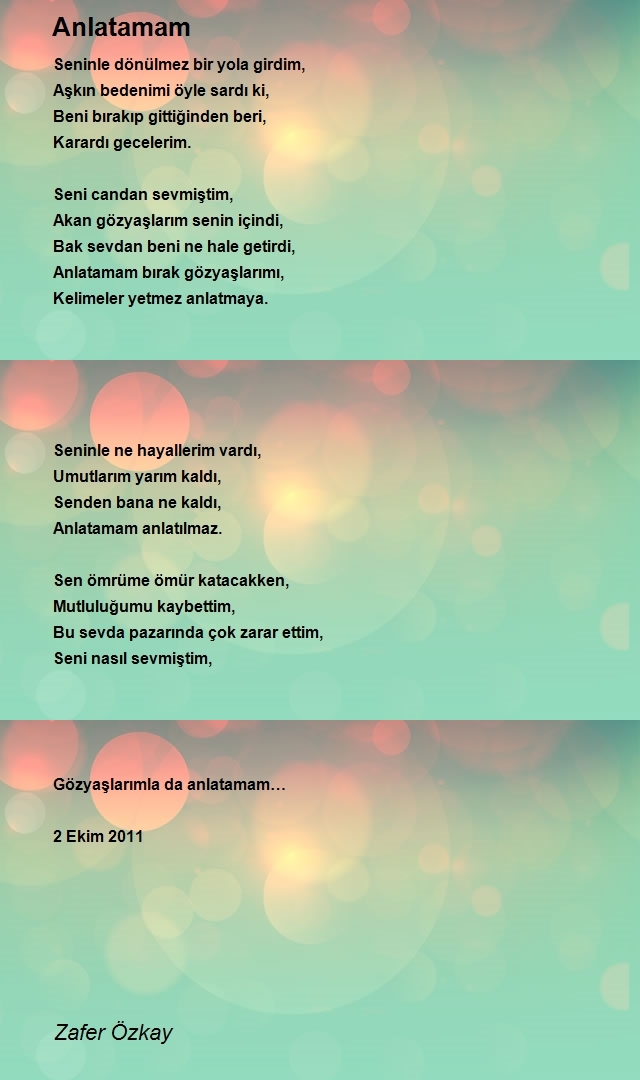 Anlatamam

Seninle dönülmez bir yola girdim,
Aşkın bedenimi öyle sardı ki,
Beni bırakıp gittiğinden beri,
Karardı gecelerim.

Seni candan sevmiştim,
Akan gözyaşlarım senin içindi,
Bak sevdan beni ne hale getirdi,
Anlatamam bırak gözyaşlarımı,
Kelimeler yetmez anlatmaya.

Seninle ne hayallerim vardı,
Umutlarım yarım kaldı,
Senden bana ne kaldı,
Anlatamam anlatılmaz.

Sen ömrüme ömür katacakken,
Mutluluğumu kaybettim,
Bu sevda pazarında çok zarar ettim,
Seni nasıl sevmiştim,

Gözyaşlarımla da anlatamam…

2 Ekim 2011

Zafer Özkay